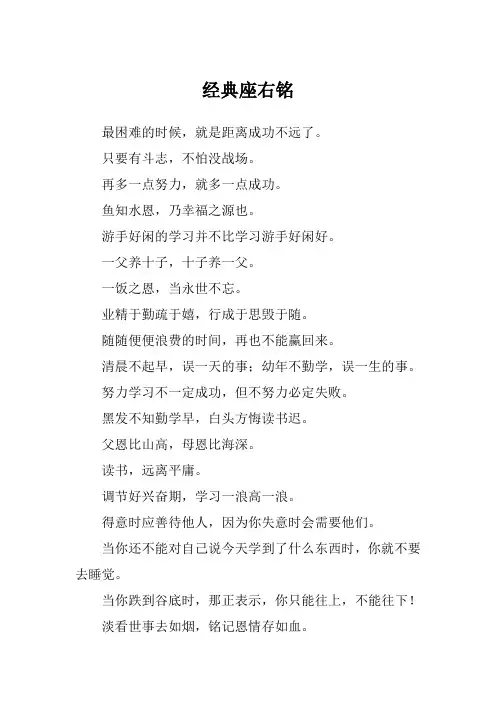 经典座右铭

最困难的时候，就是距离成功不远了。

只要有斗志，不怕没战场。

再多一点努力，就多一点成功。

鱼知水恩，乃幸福之源也。

游手好闲的学习并不比学习游手好闲好。

一父养十子，十子养一父。

一饭之恩，当永世不忘。

业精于勤疏于嬉，行成于思毁于随。

随随便便浪费的时间，再也不能赢回来。

清晨不起早，误一天的事；幼年不勤学，误一生的事。

努力学习不一定成功，但不努力必定失败。

黑发不知勤学早，白头方悔读书迟。

父恩比山高，母恩比海深。

读书，远离平庸。

调节好兴奋期，学习一浪高一浪。

得意时应善待他人，因为你失意时会需要他们。

当你还不能对自己说今天学到了什么东西时，你就不要去睡觉。

当你跌到谷底时，那正表示，你只能往上，不能往下！

淡看世事去如烟，铭记恩情存如血。